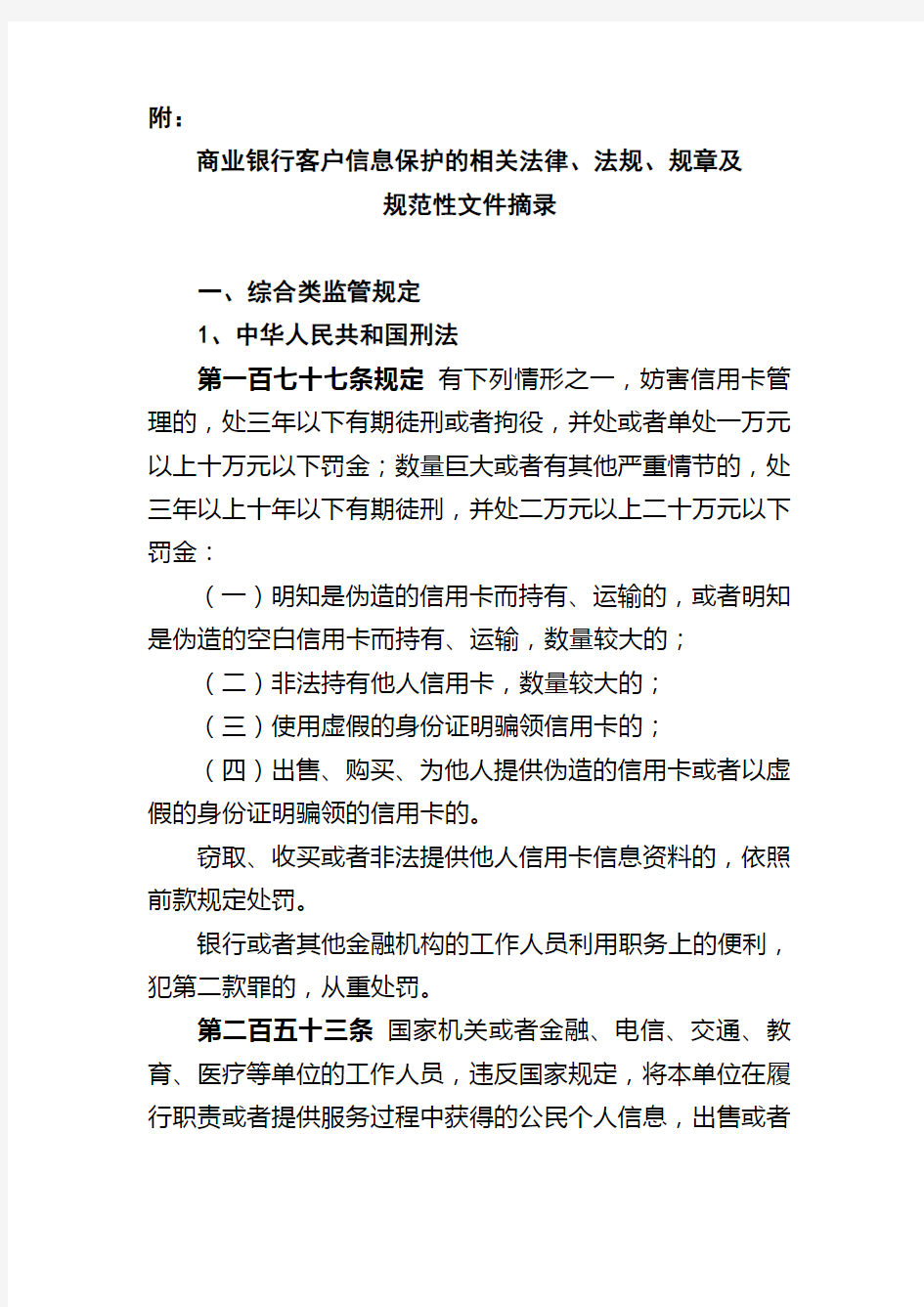 附：

商业银行客户信息保护的相关法律、法规、规章及规范性文件摘录

一、综合类监管规定

1、中华人民共和国刑法

第一百七十七条规定 有下列情形之一，妨害信用卡管理的，处三年以下有期徒刑或者拘役，并处或者单处一万元以上十万元以下罚金；数量巨大或者有其他严重情节的，处三年以上十年以下有期徒刑，并处二万元以上二十万元以下罚金：

（一）明知是伪造的信用卡而持有、运输的，或者明知是伪造的空白信用卡而持有、运输，数量较大的；

（二）非法持有他人信用卡，数量较大的；

（三）使用虚假的身份证明骗领信用卡的；

（四）出售、购买、为他人提供伪造的信用卡或者以虚假的身份证明骗领的信用卡的。

窃取、收买或者非法提供他人信用卡信息资料的，依照前款规定处罚。

银行或者其他金融机构的工作人员利用职务上的便利，犯第二款罪的，从重处罚。

第二百五十三条 国家机关或者金融、电信、交通、教育、医疗等单位的工作人员，违反国家规定，将本单位在履行职责或者提供服务过程中获得的公民个人信息，出售或者